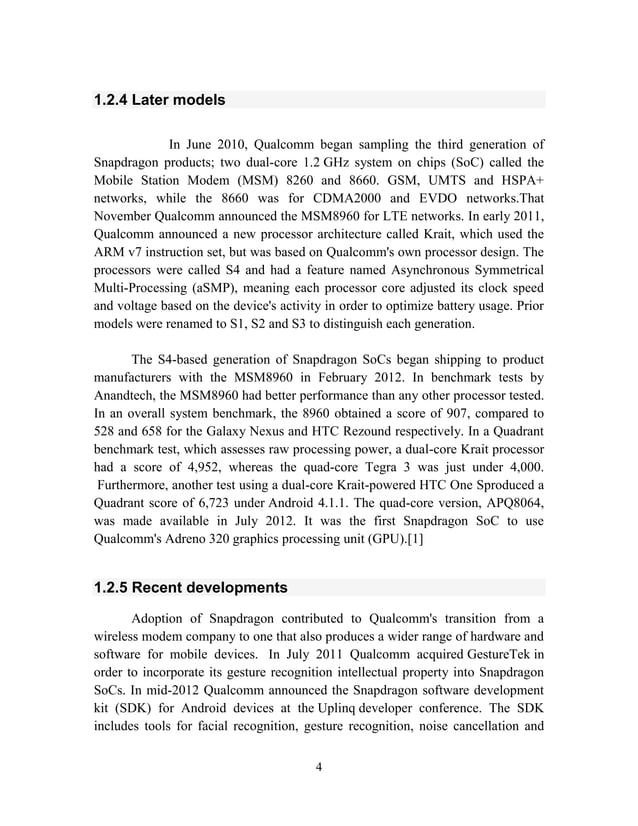 1.2.4 Later models

In June 2010, Qualcomm began sampling the third generation of Snapdragon products; two dual-core 1.2 GHz system on chips (SoC) called the Mobile Station Modem (MSM) 8260 and 8660. GSM, UMTS and HSPA+ networks, while the 8660 was for CDMA2000 and EVDO networks.That November Qualcomm announced the MSM8960 for LTE networks. In early 2011, Qualcomm announced a new processor architecture called Krait, which used the ARM v7 instruction set, but was based on Qualcomm's own processor design. The processors were called S4 and had a feature named Asynchronous Symmetrical Multi-Processing (aSMP), meaning each processor core adjusted its clock speed and voltage based on the device's activity in order to optimize battery usage. Prior models were renamed to S1, S2 and S3 to distinguish each generation.

The S4-based generation of Snapdragon SoCs began shipping to product manufacturers with the MSM8960 in February 2012. In benchmark tests by Anandtech, the MSM8960 had better performance than any other processor tested. In an overall system benchmark, the 8960 obtained a score of 907, compared to 528 and 658 for the Galaxy Nexus and HTC Rezound respectively. In a Quadrant benchmark test, which assesses raw processing power, a dual-core Krait processor had a score of 4,952, whereas the quad-core Tegra 3 was just under 4,000. Furthermore, another test using a dual-core Krait-powered HTC One Sproduced a Quadrant score of 6,723 under Android 4.1.1. The quad-core version, APQ8064, was made available in July 2012. It was the first Snapdragon SoC to use Qualcomm's Adreno 320 graphics processing unit (GPU).[1]

1.2.5 Recent developments

Adoption of Snapdragon contributed to Qualcomm's transition from a wireless modem company to one that also produces a wider range of hardware and software for mobile devices. In July 2011 Qualcomm acquired GestureTek in order to incorporate its gesture recognition intellectual property into Snapdragon SoCs. In mid-2012 Qualcomm announced the Snapdragon software development kit (SDK) for Android devices at the Uplinq developer conference. The SDK includes tools for facial recognition, gesture recognition, noise cancellation and

4